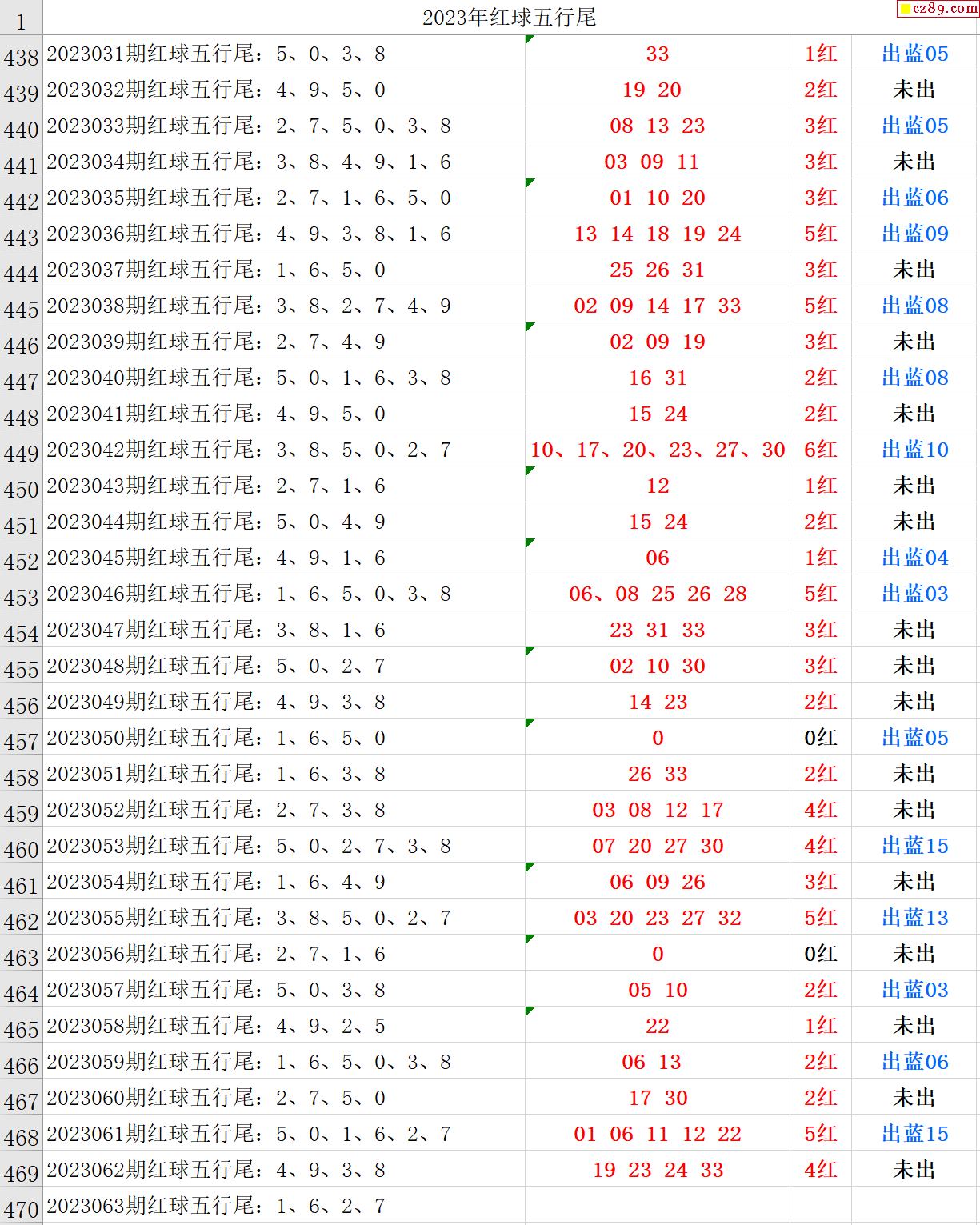 cz89.com

| 1 | 2023年红球五行尾 | | | |
|---|---|---|---|---|
| 438 | 2023031期红球五行尾：5、0、3、8 | 33 | 1红 | 出蓝05 |
| 439 | 2023032期红球五行尾：4、9、5、0 | 19 20 | 2红 | 未出 |
| 440 | 2023033期红球五行尾：2、7、5、0、3、8 | 08 13 23 | 3红 | 出蓝05 |
| 441 | 2023034期红球五行尾：3、8、4、9、1、6 | 03 09 11 | 3红 | 未出 |
| 442 | 2023035期红球五行尾：2、7、1、6、5、0 | 01 10 20 | 3红 | 出蓝06 |
| 443 | 2023036期红球五行尾：4、9、3、8、1、6 | 13 14 18 19 24 | 5红 | 出蓝09 |
| 444 | 2023037期红球五行尾：1、6、5、0 | 25 26 31 | 3红 | 未出 |
| 445 | 2023038期红球五行尾：3、8、2、7、4、9 | 02 09 14 17 33 | 5红 | 出蓝08 |
| 446 | 2023039期红球五行尾：2、7、4、9 | 02 09 19 | 3红 | 未出 |
| 447 | 2023040期红球五行尾：5、0、1、6、3、8 | 16 31 | 2红 | 出蓝08 |
| 448 | 2023041期红球五行尾：4、9、5、0 | 15 24 | 2红 | 未出 |
| 449 | 2023042期红球五行尾：3、8、5、0、2、7 | 10、17、20、23、27、30 | 6红 | 出蓝10 |
| 450 | 2023043期红球五行尾：2、7、1、6 | 12 | 1红 | 未出 |
| 451 | 2023044期红球五行尾：5、0、4、9 | 15 24 | 2红 | 未出 |
| 452 | 2023045期红球五行尾：4、9、1、6 | 06 | 1红 | 出蓝04 |
| 453 | 2023046期红球五行尾：1、6、5、0、3、8 | 06、08 25 26 28 | 5红 | 出蓝03 |
| 454 | 2023047期红球五行尾：3、8、1、6 | 23 31 33 | 3红 | 未出 |
| 455 | 2023048期红球五行尾：5、0、2、7 | 02 10 30 | 3红 | 未出 |
| 456 | 2023049期红球五行尾：4、9、3、8 | 14 23 | 2红 | 未出 |
| 457 | 2023050期红球五行尾：1、6、5、0 | 0 | 0红 | 出蓝05 |
| 458 | 2023051期红球五行尾：1、6、3、8 | 26 33 | 2红 | 未出 |
| 459 | 2023052期红球五行尾：2、7、3、8 | 03 08 12 17 | 4红 | 未出 |
| 460 | 2023053期红球五行尾：5、0、2、7、3、8 | 07 20 27 30 | 4红 | 出蓝15 |
| 461 | 2023054期红球五行尾：1、6、4、9 | 06 09 26 | 3红 | 未出 |
| 462 | 2023055期红球五行尾：3、8、5、0、2、7 | 03 20 23 27 32 | 5红 | 出蓝13 |
| 463 | 2023056期红球五行尾：2、7、1、6 | 0 | 0红 | 未出 |
| 464 | 2023057期红球五行尾：5、0、3、8 | 05 10 | 2红 | 出蓝03 |
| 465 | 2023058期红球五行尾：4、9、2、5 | 22 | 1红 | 未出 |
| 466 | 2023059期红球五行尾：1、6、5、0、3、8 | 06 13 | 2红 | 出蓝06 |
| 467 | 2023060期红球五行尾：2、7、5、0 | 17 30 | 2红 | 未出 |
| 468 | 2023061期红球五行尾：5、0、1、6、2、7 | 01 06 11 12 22 | 5红 | 出蓝15 |
| 469 | 2023062期红球五行尾：4、9、3、8 | 19 23 24 33 | 4红 | 未出 |
| 470 | 2023063期红球五行尾：1、6、2、7 | | | |